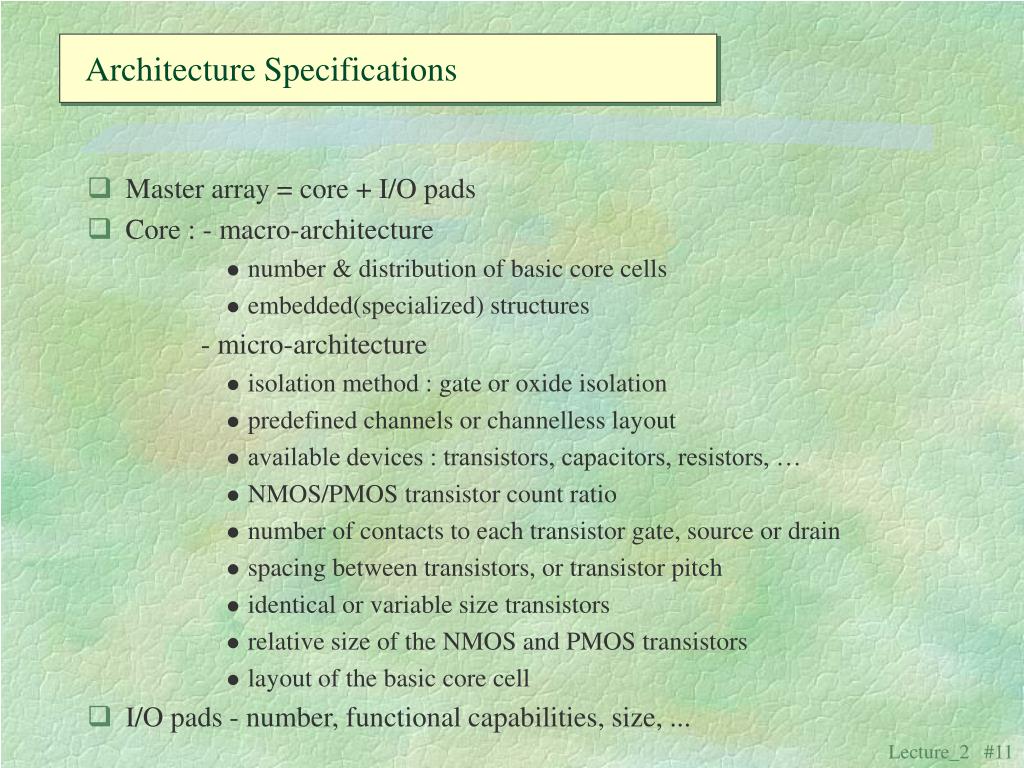 Architecture Specifications

❑ Master array = core + I/O pads

❑ Core : - macro-architecture

● number & distribution of basic core cells

● embedded(specialized) structures

- micro-architecture

● isolation method : gate or oxide isolation

● predefined channels or channelless layout

● available devices : transistors, capacitors, resistors, …

● NMOS/PMOS transistor count ratio

● number of contacts to each transistor gate, source or drain

● spacing between transistors, or transistor pitch

● identical or variable size transistors

● relative size of the NMOS and PMOS transistors

● layout of the basic core cell

❑ I/O pads - number, functional capabilities, size, ...

Lecture_2 #11